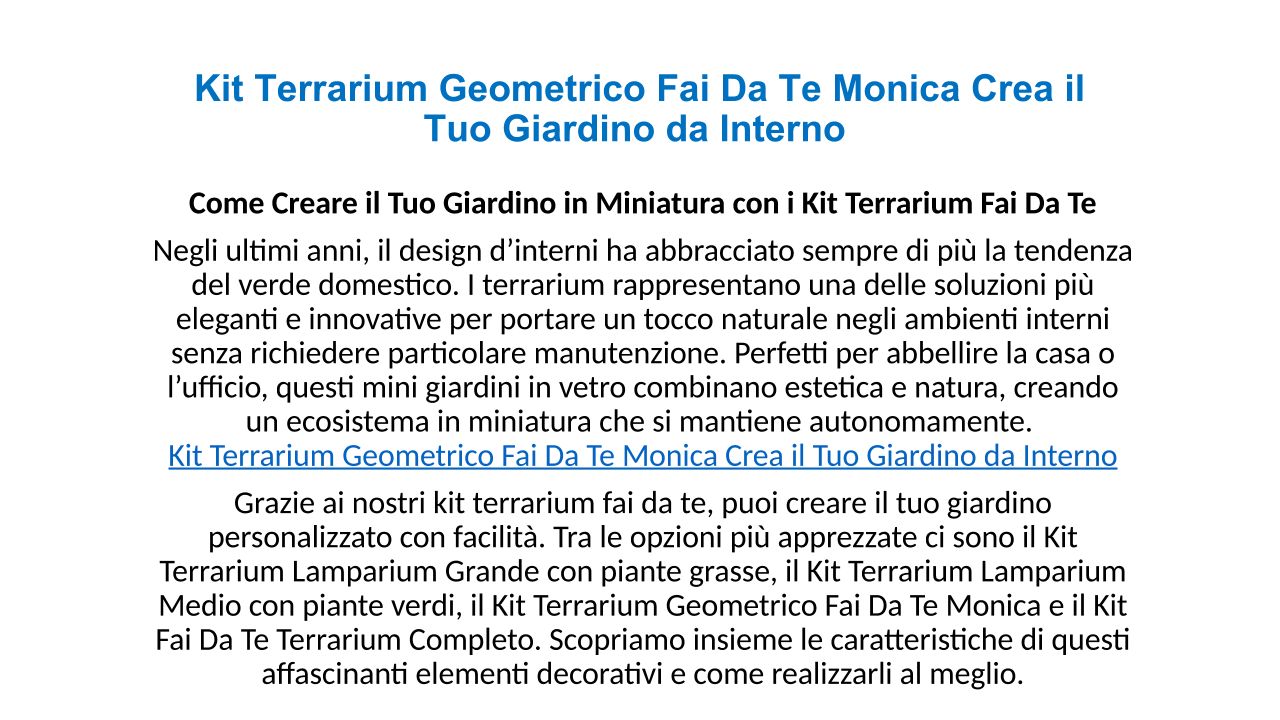 Kit Terrarium Geometrico Fai Da Te Monica Crea il Tuo Giardino da Interno

Come Creare il Tuo Giardino in Miniatura con i Kit Terrarium Fai Da Te

Negli ultimi anni, il design d’interni ha abbracciato sempre di più la tendenza del verde domestico. I terrarium rappresentano una delle soluzioni più eleganti e innovative per portare un tocco naturale negli ambienti interni senza richiedere particolare manutenzione. Perfetti per abbellire la casa o l’ufficio, questi mini giardini in vetro combinano estetica e natura, creando un ecosistema in miniatura che si mantiene autonomamente.
Kit Terrarium Geometrico Fai Da Te Monica Crea il Tuo Giardino da Interno

Grazie ai nostri kit terrarium fai da te, puoi creare il tuo giardino personalizzato con facilità. Tra le opzioni più apprezzate ci sono il Kit Terrarium Lamparium Grande con piante grasse, il Kit Terrarium Lamparium Medio con piante verdi, il Kit Terrarium Geometrico Fai Da Te Monica e il Kit Fai Da Te Terrarium Completo. Scopriamo insieme le caratteristiche di questi affascinanti elementi decorativi e come realizzarli al meglio.